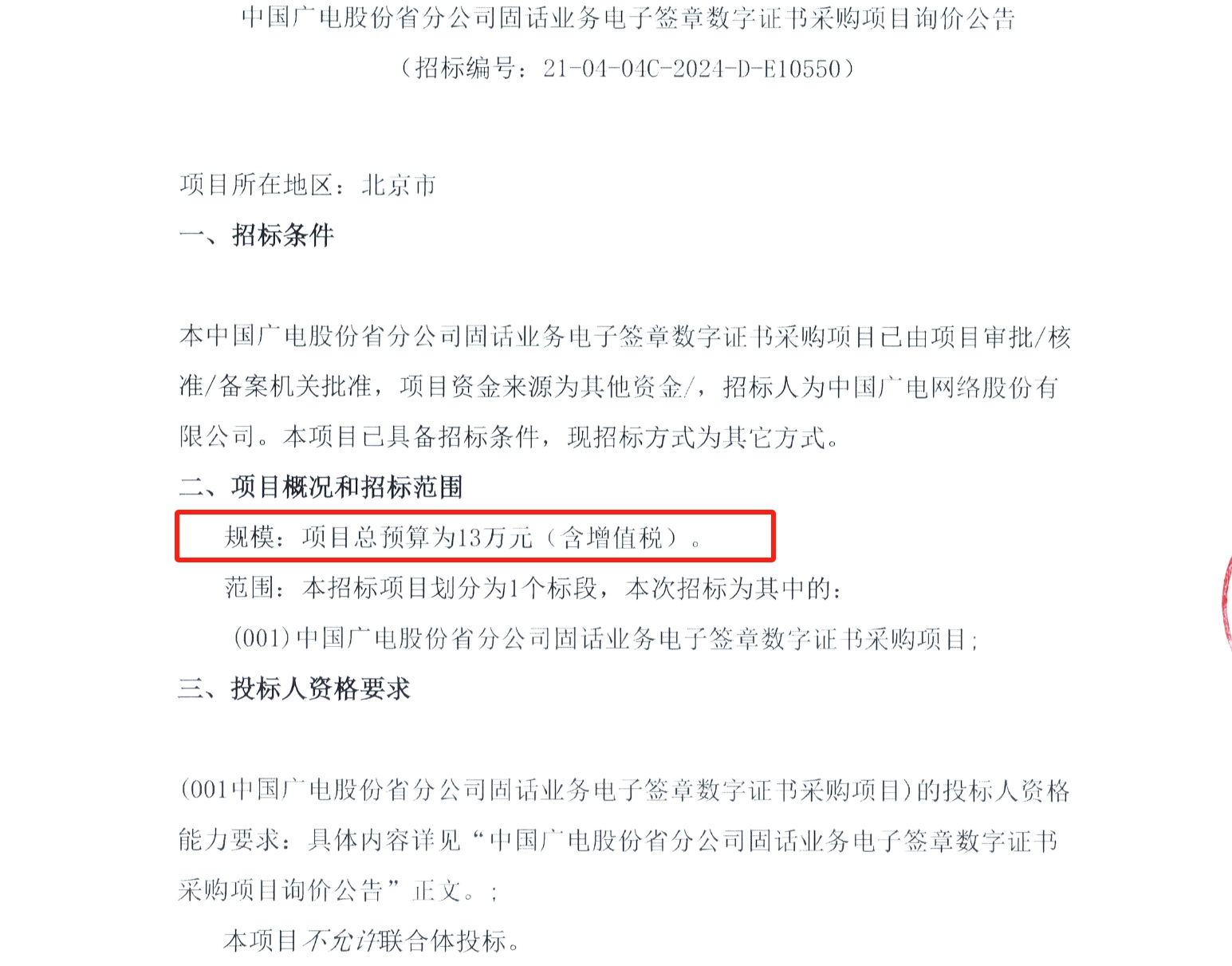 中国广电股份省分公司固话业务电子签章数字证书采购项目询价公告

（招标编号：21-04-04C-2024-D-E10550）

项目所在地区：北京市

一、招标条件

本中国广电股份省分公司固话业务电子签章数字证书采购项目已由项目审批/核准/备案机关批准，项目资金来源为其他资金/，招标人为中国广电网络股份有限公司。本项目已具备招标条件，现招标方式为其它方式。

二、项目概况和招标范围

规模：项目总预算为13万元（含增值税）。

范围：本招标项目划分为1个标段，本次招标为其中的：

(001)中国广电股份省分公司固话业务电子签章数字证书采购项目；

三、投标人资格要求

(001中国广电股份省分公司固话业务电子签章数字证书采购项目)的投标人资格能力要求：具体内容详见“中国广电股份省分公司固话业务电子签章数字证书采购项目询价公告”正文。；

本项目不允许联合体投标。